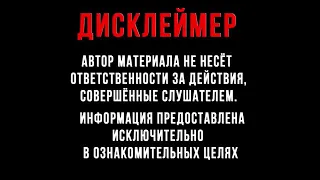 ДИСКЛЕЙМЕР

АВТОР МАТЕРИАЛА НЕ НЕСЁТ ОТВЕТСТВЕННОСТИ ЗА ДЕЙСТВИЯ, СОВЕРШЁННЫЕ СЛУШАТЕЛЕМ.

ИНФОРМАЦИЯ ПРЕДОСТАВЛЕНА ИСКЛЮЧИТЕЛЬНО В ОЗНАКОМИТЕЛЬНЫХ ЦЕЛЯХ